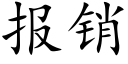 报销